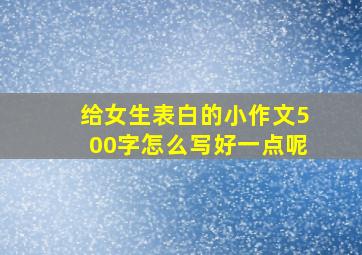 给女生表白的小作文500字怎么写好一点呢